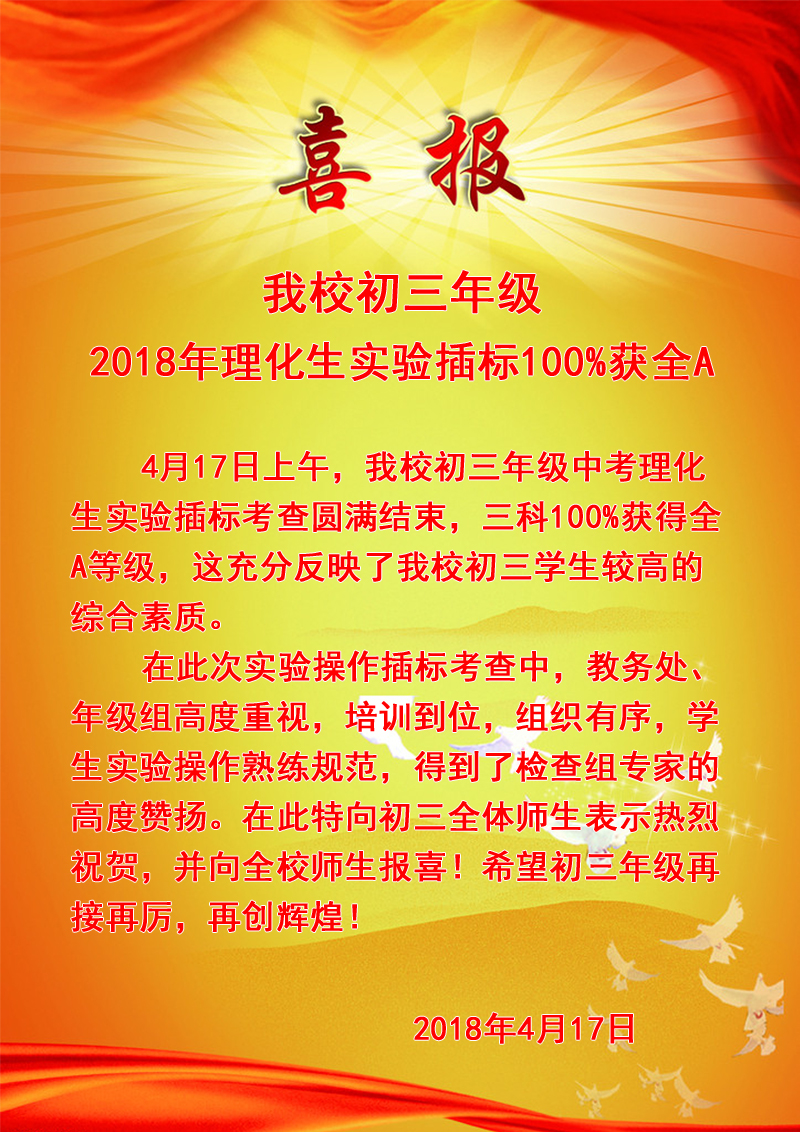 喜报

我校初三年级
2018年理化生实验插标100%获全A

4月17日上午，我校初三年级中考理化生实验插标考查圆满结束，三科100%获得全A等级，这充分反映了我校初三学生较高的综合素质。

在此次实验操作插标考查中，教务处、年级组高度重视，培训到位，组织有序，学生实验操作熟练规范，得到了检查组专家的高度赞扬。在此特向初三全体师生表示热烈祝贺，并向全校师生报喜！希望初三年级再接再厉，再创辉煌！

2018年4月17日